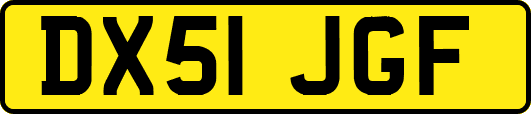 DX51 JGF